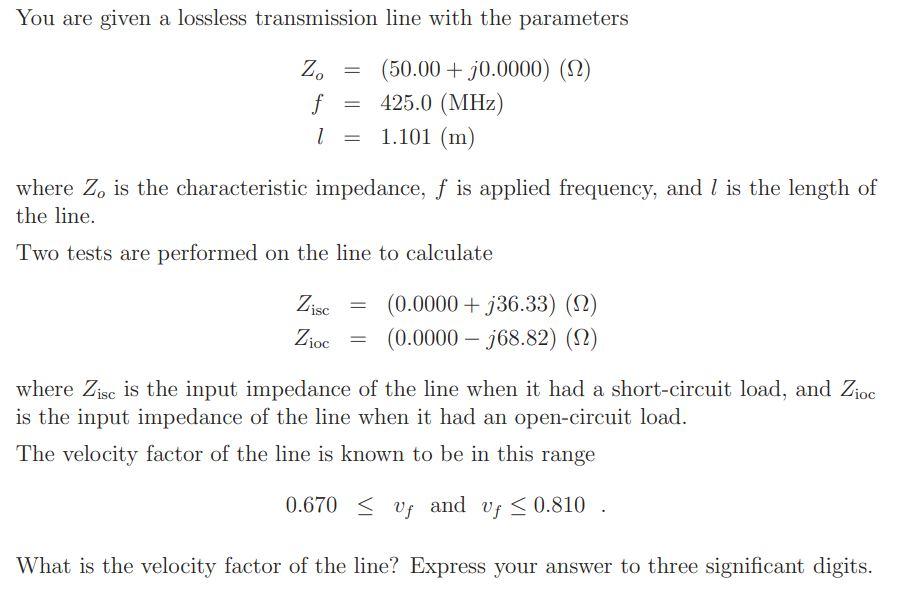 You are given a lossless transmission line with the parameters

$Z_o = (50.00 + j0.0000)\ (\Omega)$
$f = 425.0\ (\text{MHz})$
$l = 1.101\ (\text{m})$

where $Z_o$ is the characteristic impedance, $f$ is applied frequency, and $l$ is the length of the line.

Two tests are performed on the line to calculate

$Z_{\text{isc}} = (0.0000 + j36.33)\ (\Omega)$
$Z_{\text{ioc}} = (0.0000 - j68.82)\ (\Omega)$

where $Z_{\text{isc}}$ is the input impedance of the line when it had a short-circuit load, and $Z_{\text{ioc}}$ is the input impedance of the line when it had an open-circuit load.

The velocity factor of the line is known to be in this range

$0.670 \leq v_f$ and $v_f \leq 0.810$ .

What is the velocity factor of the line? Express your answer to three significant digits.